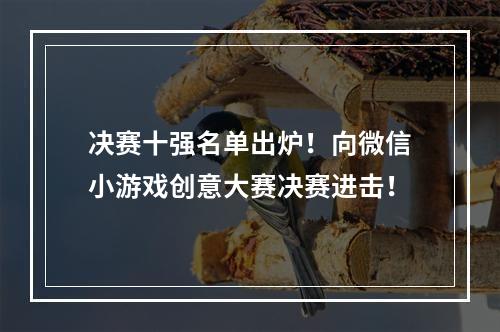 决赛十强名单出炉！向微信小游戏创意大赛决赛进击！